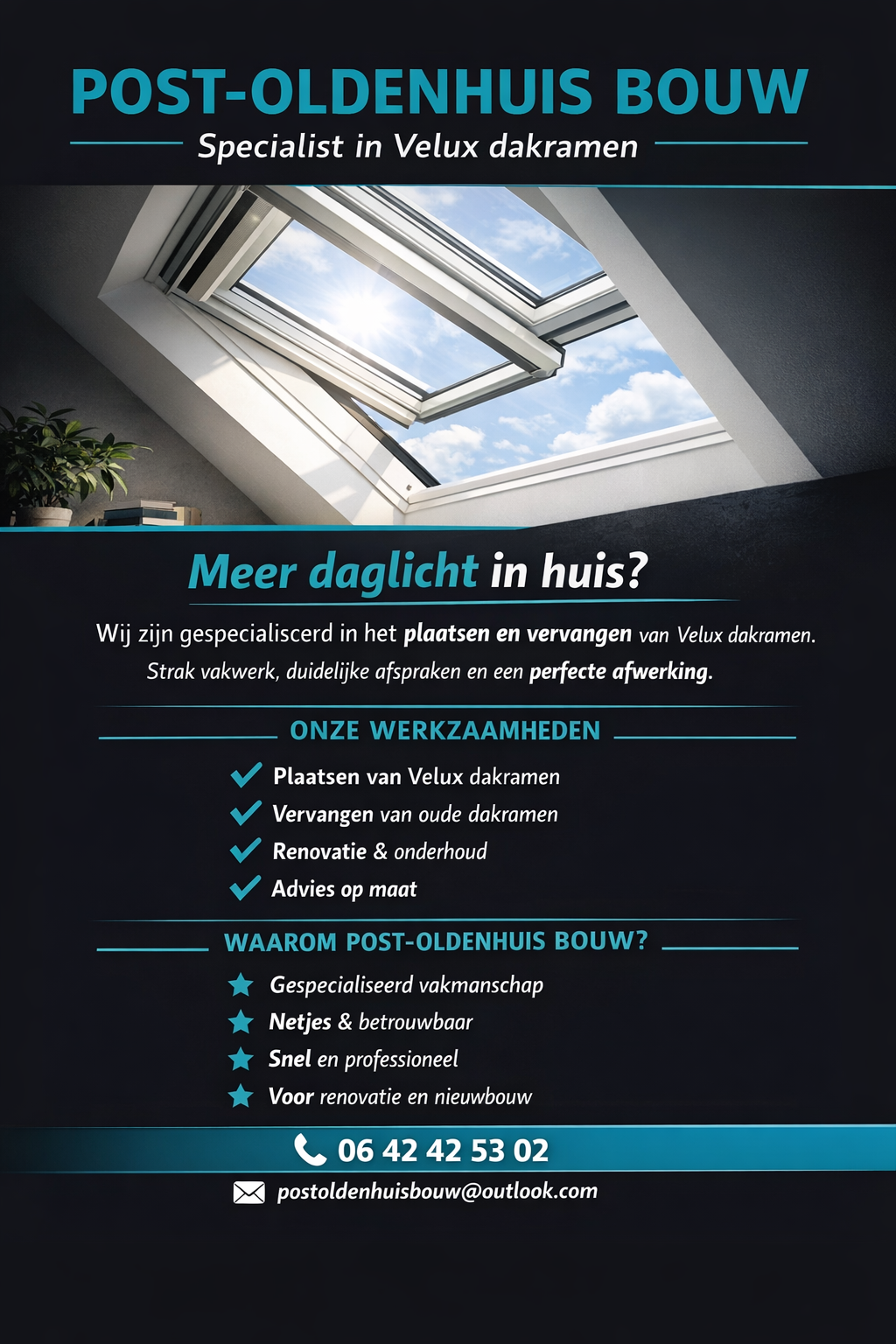 POST-OLDENHUIS BOUW

Specialist in Velux dakramen

Meer daglicht in huis?

Wij zijn gespecialiscerd in het plaatsen en vervangen van Velux dakramen.
Strak vakwerk, duidelijke afspraken en een perfecte afwerking.

ONZE WERKZAAMHEDEN

Plaatsen van Velux dakramen
Vervangen van oude dakramen
Renovatie & onderhoud
Advies op maat

WAAROM POST-OLDENHUIS BOUW?

Gespecialiseerd vakmanschap
Netjes & betrouwbaar
Snel en professioneel
Voor renovatie en nieuwbouw

06 42 42 53 02

postoldenhuisbouw@outlook.com